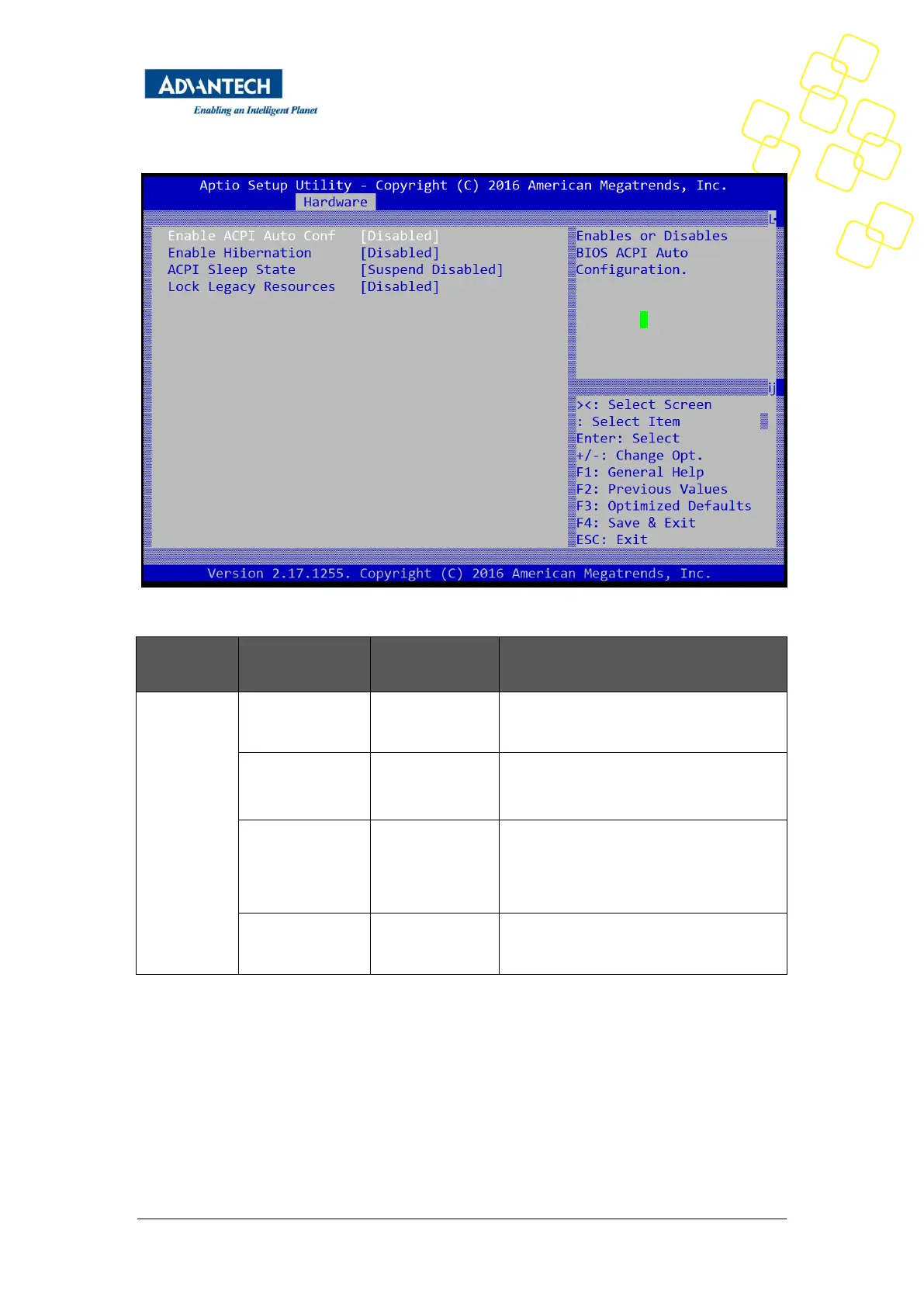 ADVANTECH
Enabling an Intelligent Planet

Aptio Setup Utility - Copyright (C) 2016 American Megatrends, Inc.
Hardware

Enable ACPI Auto Conf [Disabled]
Enable Hibernation [Disabled]
ACPI Sleep State [Suspend Disabled]
Lock Legacy Resources [Disabled]

Enables or Disables BIOS ACPI Auto Configuration.

><: Select Screen
: Select Item
Enter: Select
+/-: Change Opt.
F1: General Help
F2: Previous Values
F3: Optimized Defaults
F4: Save & Exit
ESC: Exit

Version 2.17.1255. Copyright (C) 2016 American Megatrends, Inc.